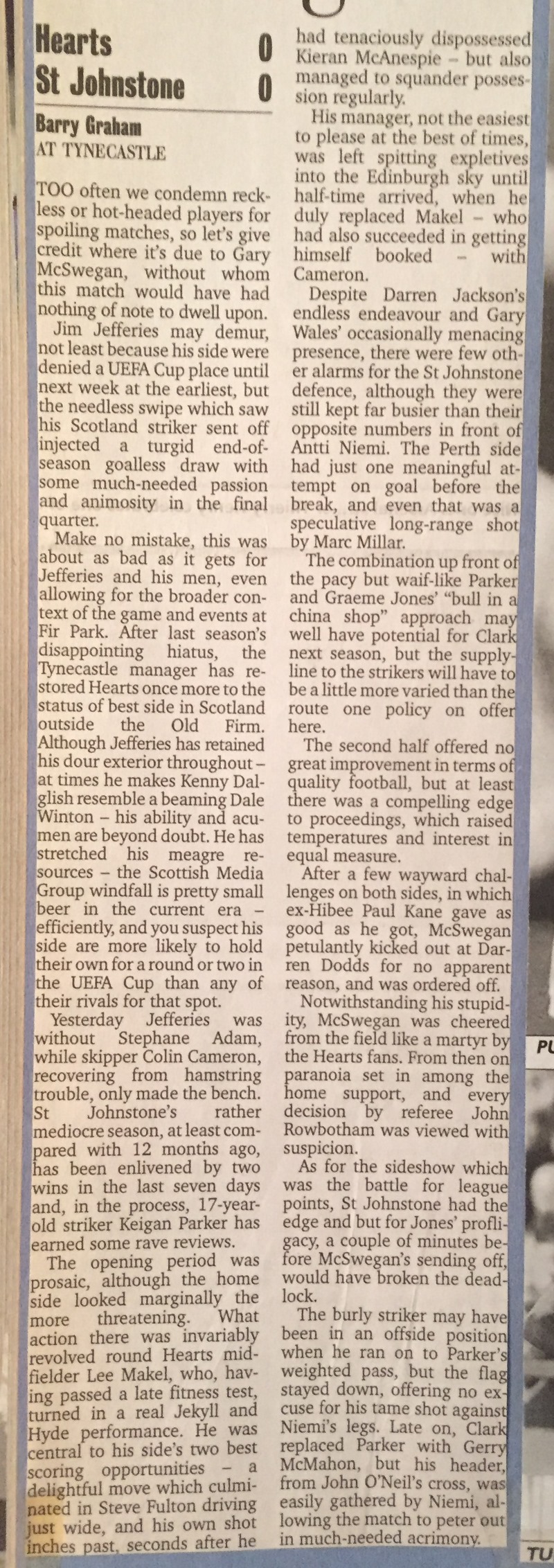 Hearts 0
St Johnstone 0

Barry Graham
AT TYNECASTLE

TOO often we condemn reckless or hot-headed players for spoiling matches, so let's give credit where it's due to Gary McSwegan, without whom this match would have had nothing of note to dwell upon.

Jim Jefferies may demur, not least because his side were denied a UEFA Cup place until next week at the earliest, but the needless swipe which saw his Scotland striker sent off injected a turgid end-of-season goalless draw with some much-needed passion and animosity in the final quarter.

Make no mistake, this was about as bad as it gets for Jefferies and his men, even allowing for the broader context of the game and events at Fir Park. After last season's disappointing hiatus, the Tynecastle manager has restored Hearts once more to the status of best side in Scotland outside the Old Firm. Although Jefferies has retained his dour exterior throughout – at times he makes Kenny Dalglish resemble a beaming Dale Winton – his ability and acumen are beyond doubt. He has stretched his meagre resources – the Scottish Media Group windfall is pretty small beer in the current era – efficiently, and you suspect his side are more likely to hold their own for a round or two in the UEFA Cup than any of their rivals for that spot.

Yesterday Jefferies was without Stephane Adam, while skipper Colin Cameron, recovering from hamstring trouble, only made the bench. St Johnstone's rather mediocre season, at least compared with 12 months ago, has been enlivened by two wins in the last seven days and, in the process, 17-year-old striker Keigan Parker has earned some rave reviews.

The opening period was prosaic, although the home side looked marginally the more threatening. What action there was invariably revolved round Hearts midfielder Lee Makel, who, having passed a late fitness test, turned in a real Jekyll and Hyde performance. He was central to his side's two best scoring opportunities – a delightful move which culminated in Steve Fulton driving just wide, and his own shot inches past, seconds after he had tenaciously dispossessed Kieran McAnespie – but also managed to squander possession regularly.

His manager, not the easiest to please at the best of times, was left spitting expletives into the Edinburgh sky until half-time arrived, when he duly replaced Makel – who had also succeeded in getting himself booked – with Cameron.

Despite Darren Jackson's endless endeavour and Gary Wales' occasionally menacing presence, there were few other alarms for the St Johnstone defence, although they were still kept far busier than their opposite numbers in front of Antti Niemi. The Perth side had just one meaningful attempt on goal before the break, and even that was a speculative long-range shot by Marc Millar.

The combination up front of the pacy but waif-like Parker and Graeme Jones' "bull in a china shop" approach may well have potential for Clark next season, but the supply-line to the strikers will have to be a little more varied than the route one policy on offer here.

The second half offered no great improvement in terms of quality football, but at least there was a compelling edge to proceedings, which raised temperatures and interest in equal measure.

After a few wayward challenges on both sides, in which ex-Hibee Paul Kane gave as good as he got, McSwegan petulantly kicked out at Darren Dodds for no apparent reason, and was ordered off.

Notwithstanding his stupidity, McSwegan was cheered from the field like a martyr by the Hearts fans. From then on paranoia set in among the home support, and every decision by referee John Rowbotham was viewed with suspicion.

As for the sideshow which was the battle for league points, St Johnstone had the edge and but for Jones' profligacy, a couple of minutes before McSwegan's sending off, would have broken the deadlock.

The burly striker may have been in an offside position when he ran on to Parker's weighted pass, but the flag stayed down, offering no excuse for his tame shot against Niemi's legs. Late on, Clark replaced Parker with Gerry McMahon, but his header, from John O'Neil's cross, was easily gathered by Niemi, allowing the match to peter out in much-needed acrimony.

PL

TU